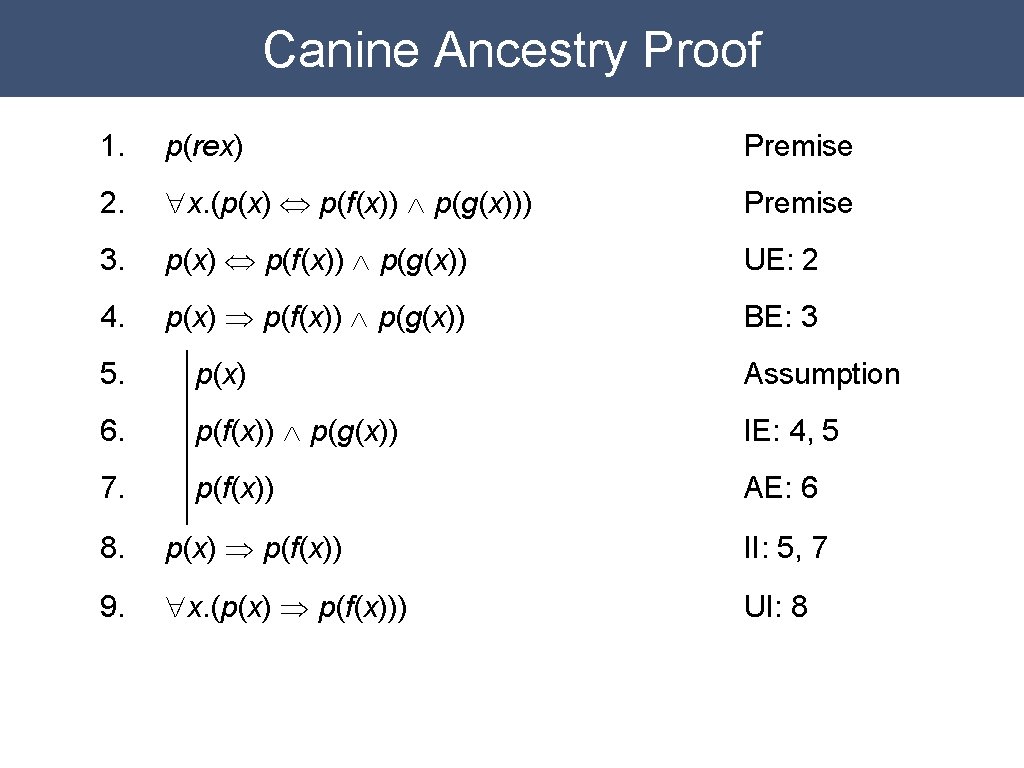 Canine Ancestry Proof

| | | |
|---|---|---|
| 1. | $p(rex)$ | Premise |
| 2. | $\forall x.(p(x) \Leftrightarrow p(f(x)) \wedge p(g(x)))$ | Premise |
| 3. | $p(x) \Leftrightarrow p(f(x)) \wedge p(g(x))$ | UE: 2 |
| 4. | $p(x) \Rightarrow p(f(x)) \wedge p(g(x))$ | BE: 3 |
| 5. | $p(x)$ | Assumption |
| 6. | $p(f(x)) \wedge p(g(x))$ | IE: 4, 5 |
| 7. | $p(f(x))$ | AE: 6 |
| 8. | $p(x) \Rightarrow p(f(x))$ | II: 5, 7 |
| 9. | $\forall x.(p(x) \Rightarrow p(f(x)))$ | UI: 8 |